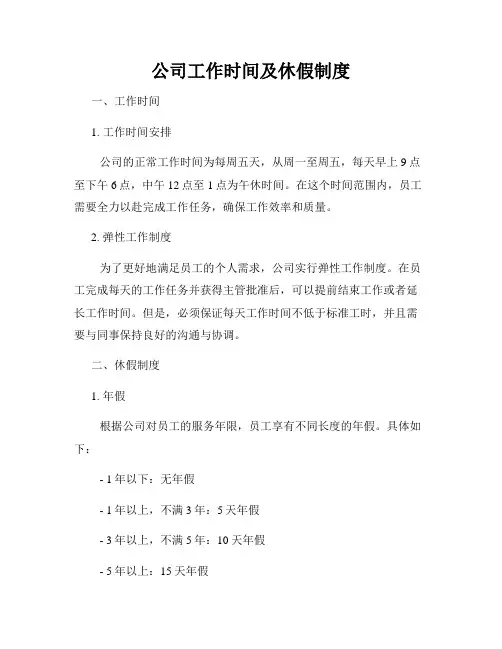 公司工作时间及休假制度

一、工作时间

1. 工作时间安排

公司的正常工作时间为每周五天，从周一至周五，每天早上 9 点至下午 6 点，中午 12 点至 1 点为午休时间。在这个时间范围内，员工需要全力以赴完成工作任务，确保工作效率和质量。

2. 弹性工作制度

为了更好地满足员工的个人需求，公司实行弹性工作制度。在员工完成每天的工作任务并获得主管批准后，可以提前结束工作或者延长工作时间。但是，必须保证每天工作时间不低于标准工时，并且需要与同事保持良好的沟通与协调。

二、休假制度

1. 年假

根据公司对员工的服务年限，员工享有不同长度的年假。具体如下：

- 1 年以下：无年假

- 1 年以上，不满 3 年：5 天年假

- 3 年以上，不满 5 年：10 天年假

- 5 年以上：15 天年假